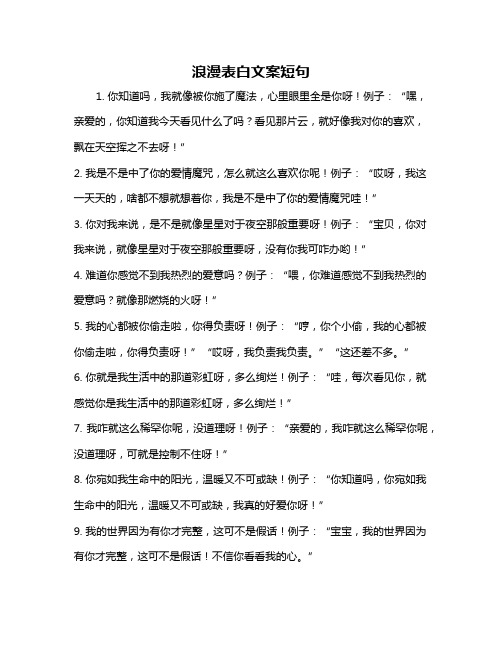 浪漫表白文案短句

1. 你知道吗，我就像被你施了魔法，心里眼里全是你呀！例子：“嘿，亲爱的，你知道我今天看见什么了吗？看见那片云，就好像我对你的喜欢，飘在天空挥之不去呀！”

2. 我是不是中了你的爱情魔咒，怎么就这么喜欢你呢！例子：“哎呀，我这一天天的，啥都不想就想着你，我是不是中了你的爱情魔咒哇！”

3. 你对我来说，是不是就像星星对于夜空那般重要呀！例子：“宝贝，你对我来说，就像星星对于夜空那般重要呀，没有你我可咋办哟！”

4. 难道你感觉不到我热烈的爱意吗？例子：“喂，你难道感觉不到我热烈的爱意吗？就像那燃烧的火呀！”

5. 我的心都被你偷走啦，你得负责呀！例子：“哼，你个小偷，我的心都被你偷走啦，你得负责呀！”“哎呀，我负责我负责。”“这还差不多。”

6. 你就是我生活中的那道彩虹呀，多么绚烂！例子：“哇，每次看见你，就感觉你是我生活中的那道彩虹呀，多么绚烂！”

7. 我咋就这么稀罕你呢，没道理呀！例子：“亲爱的，我咋就这么稀罕你呢，没道理呀，可就是控制不住呀！”

8. 你宛如我生命中的阳光，温暖又不可或缺！例子：“你知道吗，你宛如我生命中的阳光，温暖又不可或缺，我真的好爱你呀！”

9. 我的世界因为有你才完整，这可不是假话！例子：“宝宝，我的世界因为有你才完整，这可不是假话！不信你看看我的心。”